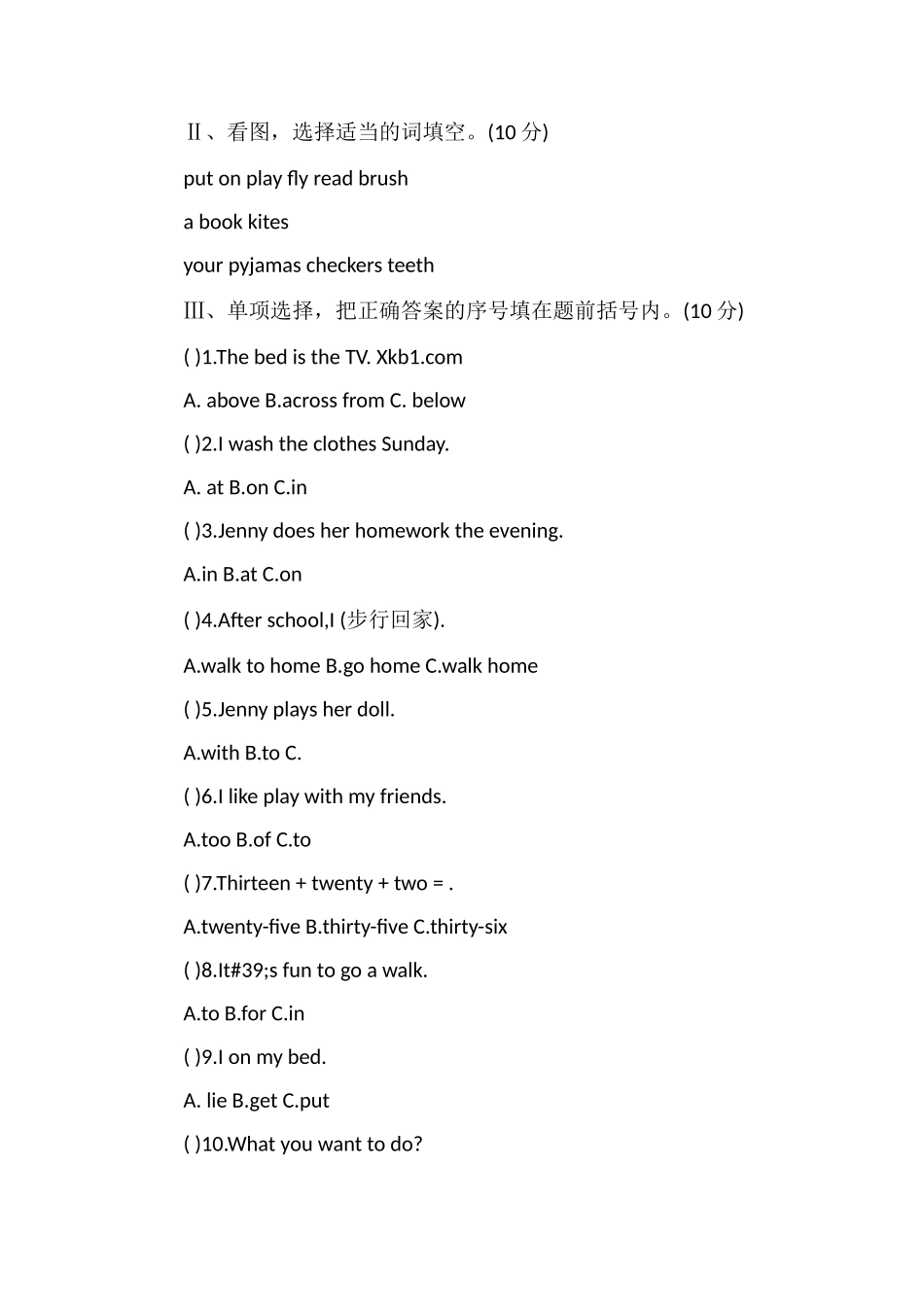 Ⅱ、看图，选择适当的词填空。(10 分)

put on play fly read brush

a book kites

your pyjamas checkers teeth

Ⅲ、单项选择，把正确答案的序号填在题前括号内。(10 分)

( )1.The bed is the TV. Xkb1.com

A. above B.across from C. below

( )2.I wash the clothes Sunday.

A. at B.on C.in

( )3.Jenny does her homework the evening.

A.in B.at C.on

( )4.After school,I (步行回家).

A.walk to home B.go home C.walk home

( )5.Jenny plays her doll.

A.with B.to C.

( )6.I like play with my friends.

A.too B.of C.to

( )7.Thirteen + twenty + two = .

A.twenty-five B.thirty-five C.thirty-six

( )8.It#39;s fun to go a walk.

A.to B.for C.in

( )9.I on my bed.

A. lie B.get C.put

( )10.What you want to do?